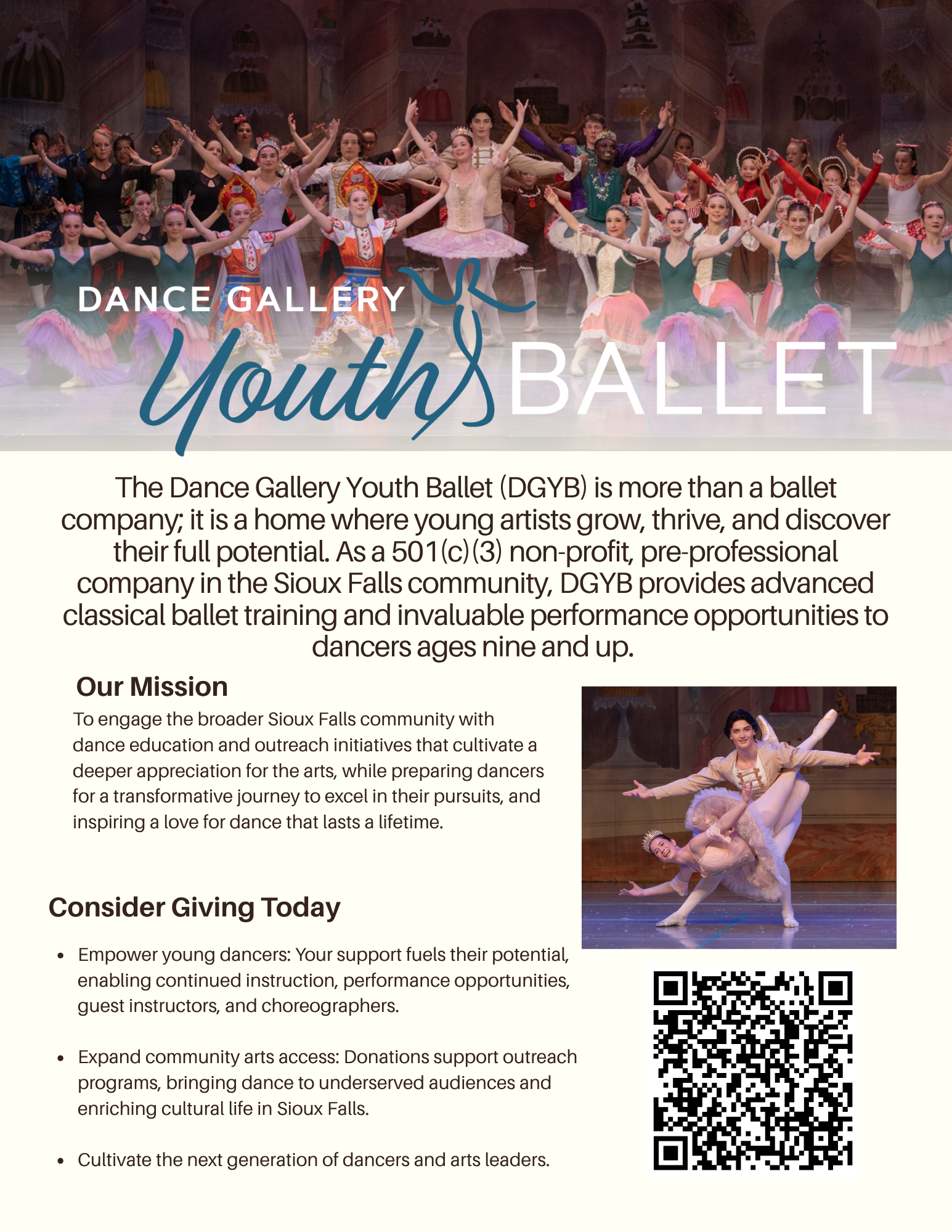 DANCE GALLERY
Youth BALLET

The Dance Gallery Youth Ballet (DGYB) is more than a ballet company; it is a home where young artists grow, thrive, and discover their full potential. As a 501(c)(3) non-profit, pre-professional company in the Sioux Falls community, DGYB provides advanced classical ballet training and invaluable performance opportunities to dancers ages nine and up.

Our Mission

To engage the broader Sioux Falls community with dance education and outreach initiatives that cultivate a deeper appreciation for the arts, while preparing dancers for a transformative journey to excel in their pursuits, and inspiring a love for dance that lasts a lifetime.

Consider Giving Today

• Empower young dancers: Your support fuels their potential, enabling continued instruction, performance opportunities, guest instructors, and choreographers.

• Expand community arts access: Donations support outreach programs, bringing dance to underserved audiences and enriching cultural life in Sioux Falls.

• Cultivate the next generation of dancers and arts leaders.